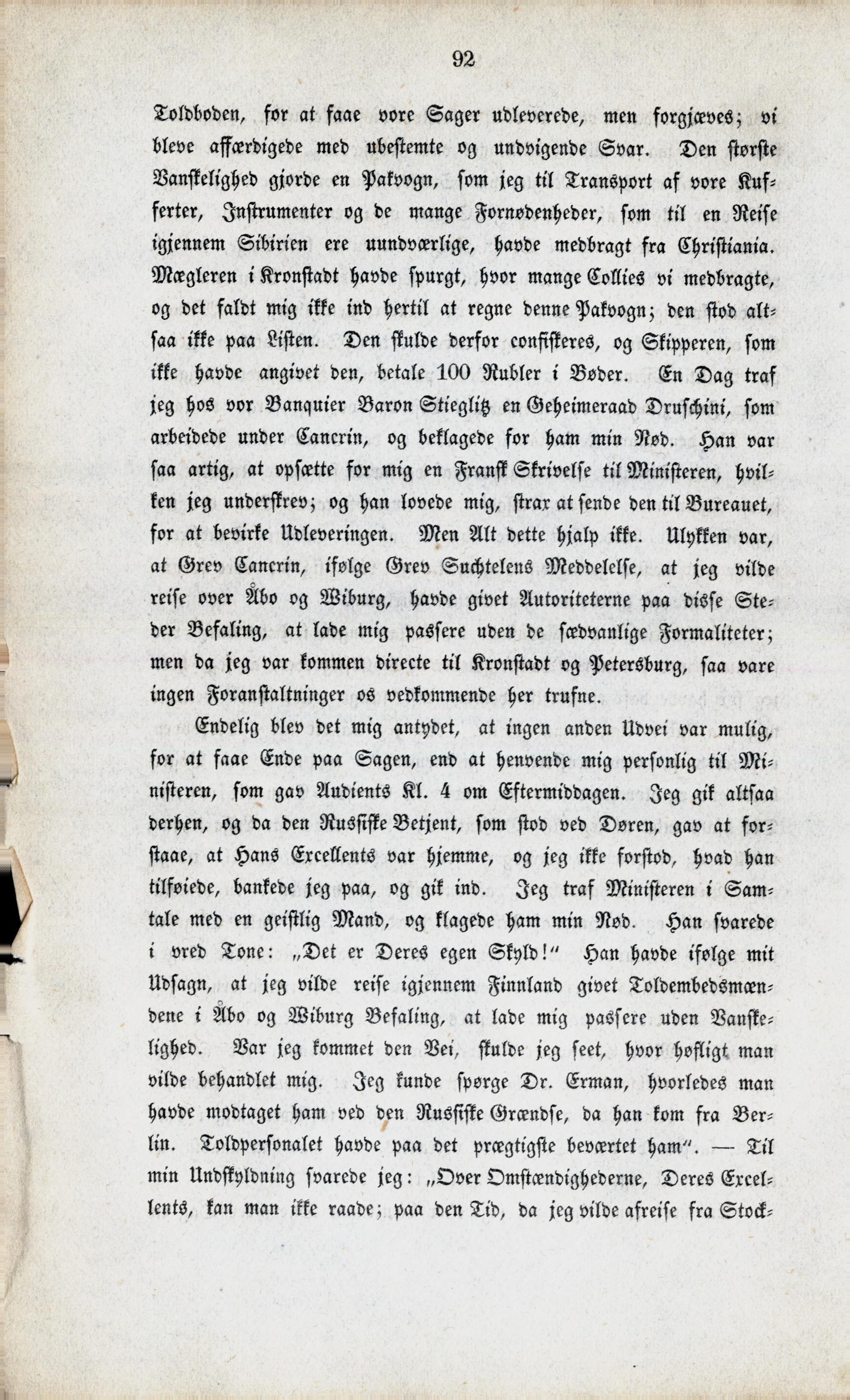 92

Toldboden, for at faae vore Sager udleverede, men forgjæves; vi bleve affærdigede med ubestemte og undvigende Svar. Den største Vanskelighed gjorde en Pakvogn, som jeg til Transport af vore Kufferter, Instrumenter og de mange Fornødenheder, som til en Reise igjennem Sibirien ere uundværlige, havde medbragt fra Christiania. Mægleren i Kronstadt havde spurgt, hvor mange Collies vi medbragte, og det faldt mig ikke ind hertil at regne denne Pakvogn; den stod altsaa ikke paa Listen. Den skulde derfor confiskeres, og Skipperen, som ikke havde angivet den, betale 100 Rubler i Bøder. En Dag traf jeg hos vor Banquier Baron Stieglitz en Geheimeraad Druschini, som arbeidede under Cancrin, og beklagede for ham min Nød. Han var saa artig, at opsætte for mig en Fransk Skrivelse til Ministeren, hvilken jeg underskrev; og han lovede mig, strax at sende den til Bureauet, for at bevirke Udleveringen. Men Alt dette hjalp ikke. Ulykken var, at Grev Cancrin, ifølge Grev Suchtelens Meddelelse, at jeg vilde reise over Åbo og Wiburg, havde givet Autoriteterne paa disse Steder Befaling, at lade mig passere uden de sædvanlige Formaliteter; men da jeg var kommen directe til Kronstadt og Petersburg, saa vare ingen Foranstaltninger os vedkommende her trufne.

Endelig blev det mig antydet, at ingen anden Udvei var mulig, for at faae Ende paa Sagen, end at henvende mig personlig til Ministeren, som gav Audients Kl. 4 om Eftermiddagen. Jeg gik altsaa derhen, og da den Russiske Betjent, som stod ved Døren, gav at forstaae, at Hans Excellents var hjemme, og jeg ikke forstod, hvad han tilføiede, bankede jeg paa, og gik ind. Jeg traf Ministeren i Samtale med en geistlig Mand, og klagede ham min Nød. Han svarede i vred Tone: „Det er Deres egen Skyld!" Han havde ifølge mit Udsagn, at jeg vilde reise igjennem Finnland givet Toldembedsmændene i Åbo og Wiburg Befaling, at lade mig passere uden Vanskelighed. Var jeg kommet den Vei, skulde jeg seet, hvor høfligt man vilde behandlet mig. Jeg kunde spørge Dr. Erman, hvorledes man havde modtaget ham ved den Russiske Grændse, da han kom fra Berlin. Toldpersonalet havde paa det prægtigste beværtet ham". — Til min Undskyldning svarede jeg: „Over Omstændighederne, Deres Excellents, kan man ikke raade; paa den Tid, da jeg vilde afreise fra Stock-